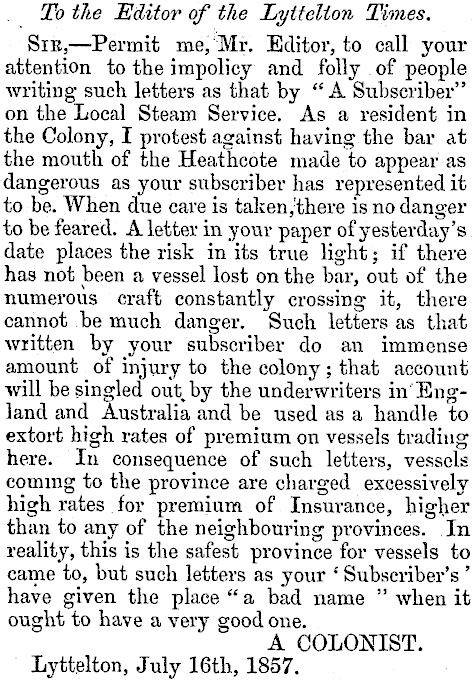 To the Editor of the Lyttelton Times.

Sir,—Permit me, Mr. Editor, to call your attention to the impolicy and folly of people writing such letters as that by "A Subscriber" on the Local Steam Service. As a resident in the Colony, I protest against having the bar at the mouth of the Heathcote made to appear as dangerous as your subscriber has represented it to be. When due care is taken, there is no danger to be feared. A letter in your paper of yesterday's date places the risk in its true light; if there has not been a vessel lost on the bar, out of the numerous craft constantly crossing it, there cannot be much danger. Such letters as that written by your subscriber do an immense amount of injury to the colony; that account will be singled out by the underwriters in England and Australia and be used as a handle to extort high rates of premium on vessels trading here. In consequence of such letters, vessels coming to the province are charged excessively high rates for premium of Insurance, higher than to any of the neighbouring provinces. In reality, this is the safest province for vessels to came to, but such letters as your 'Subscriber's' have given the place "a bad name" when it ought to have a very good one.

A COLONIST.

Lyttelton, July 16th, 1857.